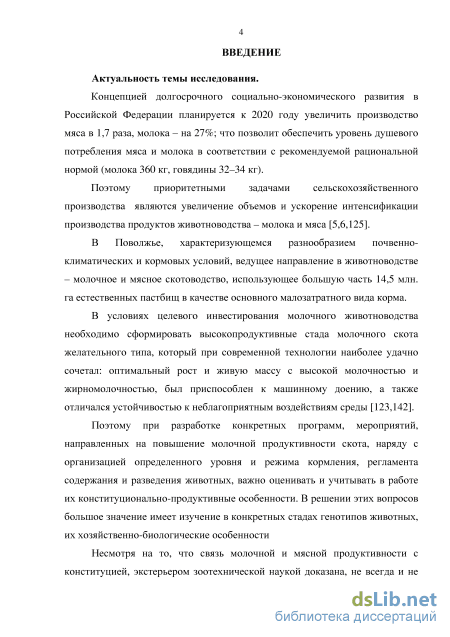 4

ВВЕДЕНИЕ

Актуальность темы исследования.

Концепцией долгосрочного социально-экономического развития в Российской Федерации планируется к 2020 году увеличить производство мяса в 1,7 раза, молока – на 27%; что позволит обеспечить уровень душевого потребления мяса и молока в соответствии с рекомендуемой рациональной нормой (молока 360 кг, говядины 32–34 кг).

Поэтому приоритетными задачами сельскохозяйственного производства являются увеличение объемов и ускорение интенсификации производства продуктов животноводства – молока и мяса [5,6,125].

В Поволжье, характеризующемся разнообразием почвенно-климатических и кормовых условий, ведущее направление в животноводстве – молочное и мясное скотоводство, использующее большую часть 14,5 млн. га естественных пастбищ в качестве основного малозатратного вида корма.

В условиях целевого инвестирования молочного животноводства необходимо сформировать высокопродуктивные стада молочного скота желательного типа, который при современной технологии наиболее удачно сочетал: оптимальный рост и живую массу с высокой молочностью и жирномолочностью, был приспособлен к машинному доению, а также отличался устойчивостью к неблагоприятным воздействиям среды [123,142].

Поэтому при разработке конкретных программ, мероприятий, направленных на повышение молочной продуктивности скота, наряду с организацией определенного уровня и режима кормления, регламента содержания и разведения животных, важно оценивать и учитывать в работе их конституционально-продуктивные особенности. В решении этих вопросов большое значение имеет изучение в конкретных стадах генотипов животных, их хозяйственно-биологические особенности

Несмотря на то, что связь молочной и мясной продуктивности с конституцией, экстерьером зоотехнической наукой доказана, не всегда и не

dsLib.net
библиотека диссертаций